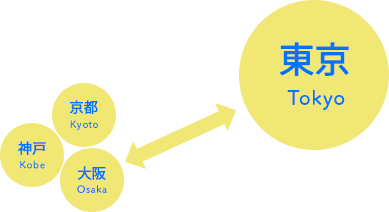 京都
Kyoto

神戸
Kobe

大阪
Osaka

東京
Tokyo